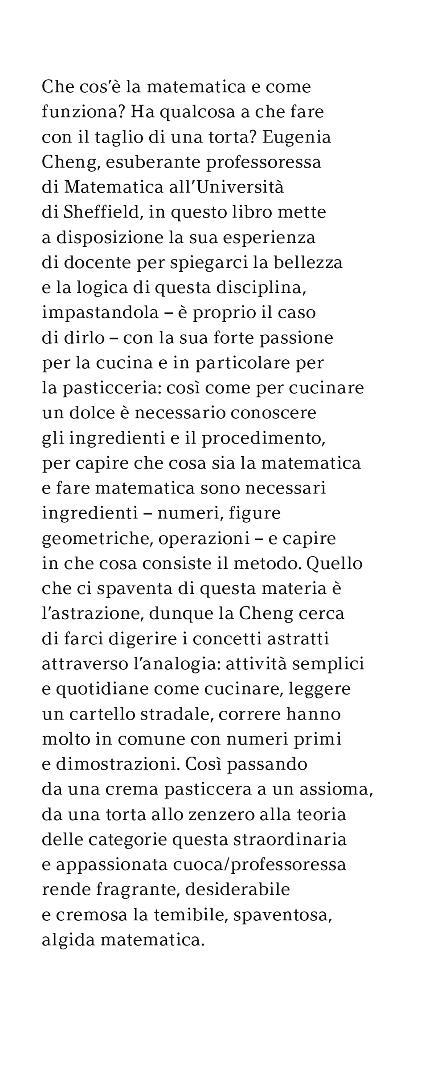 Che cos'è la matematica e come funziona? Ha qualcosa a che fare con il taglio di una torta? Eugenia Cheng, esuberante professoressa di Matematica all'Università di Sheffield, in questo libro mette a disposizione la sua esperienza di docente per spiegarci la bellezza e la logica di questa disciplina, impastandola – è proprio il caso di dirlo – con la sua forte passione per la cucina e in particolare per la pasticceria: così come per cucinare un dolce è necessario conoscere gli ingredienti e il procedimento, per capire che cosa sia la matematica e fare matematica sono necessari ingredienti – numeri, figure geometriche, operazioni – e capire in che cosa consiste il metodo. Quello che ci spaventa di questa materia è l'astrazione, dunque la Cheng cerca di farci digerire i concetti astratti attraverso l'analogia: attività semplici e quotidiane come cucinare, leggere un cartello stradale, correre hanno molto in comune con numeri primi e dimostrazioni. Così passando da una crema pasticcera a un assioma, da una torta allo zenzero alla teoria delle categorie questa straordinaria e appassionata cuoca/professoressa rende fragrante, desiderabile e cremosa la temibile, spaventosa, algida matematica.